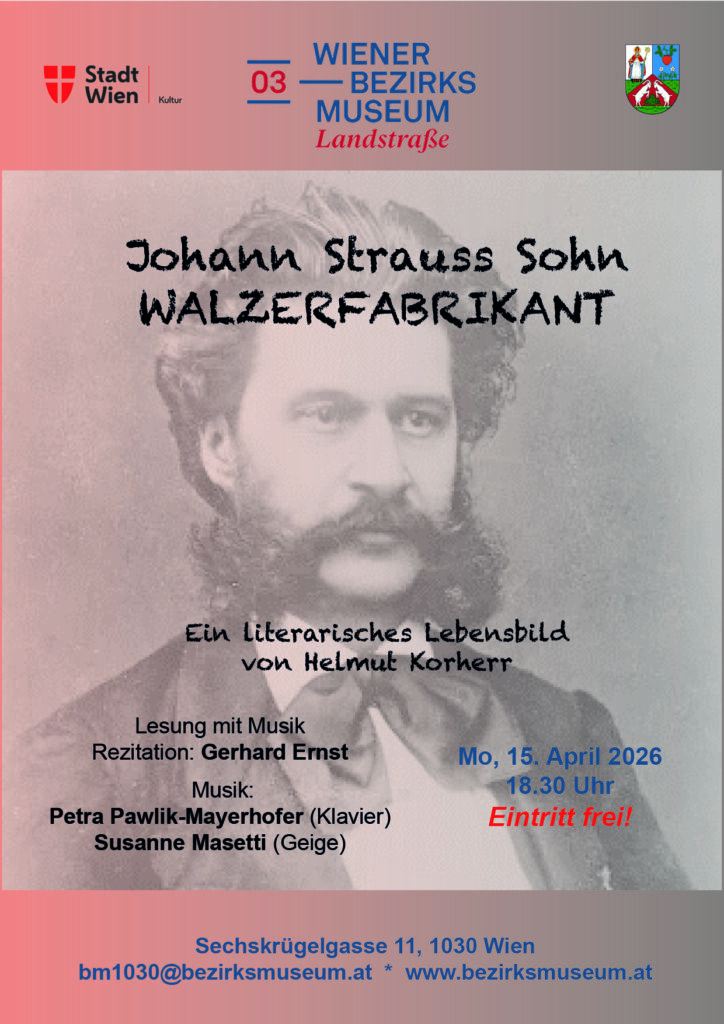 Stadt
Wien
Kultur

03
WIENER
BEZIRKS
MUSEUM
Landstraße

Johann Strauss Sohn
WALZERFABRIKANT

Ein literarisches Lebensbild
von Helmut Korherr

Lesung mit Musik
Rezitation: Gerhard Ernst

Musik:
Petra Pawlik-Mayerhofer (Klavier)
Susanne Masetti (Geige)

Mo, 15. April 2026
18.30 Uhr
Eintritt frei!

Sechskrügelgasse 11, 1030 Wien
bm1030@bezirksmuseum.at * www.bezirksmuseum.at